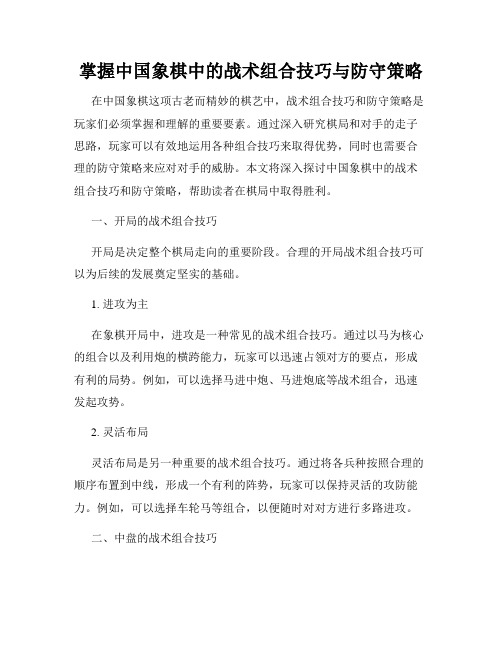 掌握中国象棋中的战术组合技巧与防守策略

在中国象棋这项古老而精妙的棋艺中，战术组合技巧和防守策略是玩家们必须掌握和理解的重要要素。通过深入研究棋局和对手的走子思路，玩家可以有效地运用各种组合技巧来取得优势，同时也需要合理的防守策略来应对对手的威胁。本文将深入探讨中国象棋中的战术组合技巧和防守策略，帮助读者在棋局中取得胜利。

一、开局的战术组合技巧

开局是决定整个棋局走向的重要阶段。合理的开局战术组合技巧可以为后续的发展奠定坚实的基础。

1. 进攻为主

在象棋开局中，进攻是一种常见的战术组合技巧。通过以马为核心的组合以及利用炮的横跨能力，玩家可以迅速占领对方的要点，形成有利的局势。例如，可以选择马进中炮、马进炮底等战术组合，迅速发起攻势。

2. 灵活布局

灵活布局是另一种重要的战术组合技巧。通过将各兵种按照合理的顺序布置到中线，形成一个有利的阵势，玩家可以保持灵活的攻防能力。例如，可以选择车轮马等组合，以便随时对对方进行多路进攻。

二、中盘的战术组合技巧